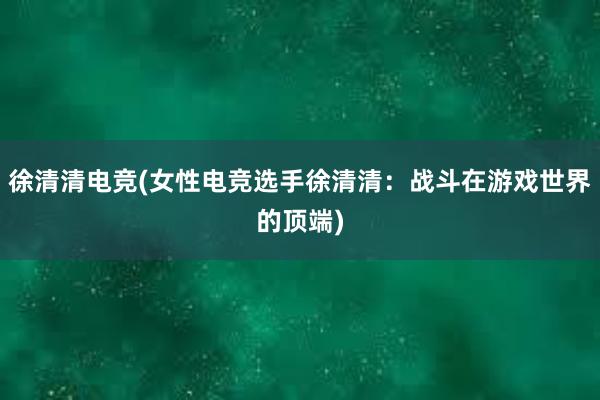 徐清清电竞(女性电竞选手徐清清：战斗在游戏世界的顶端)